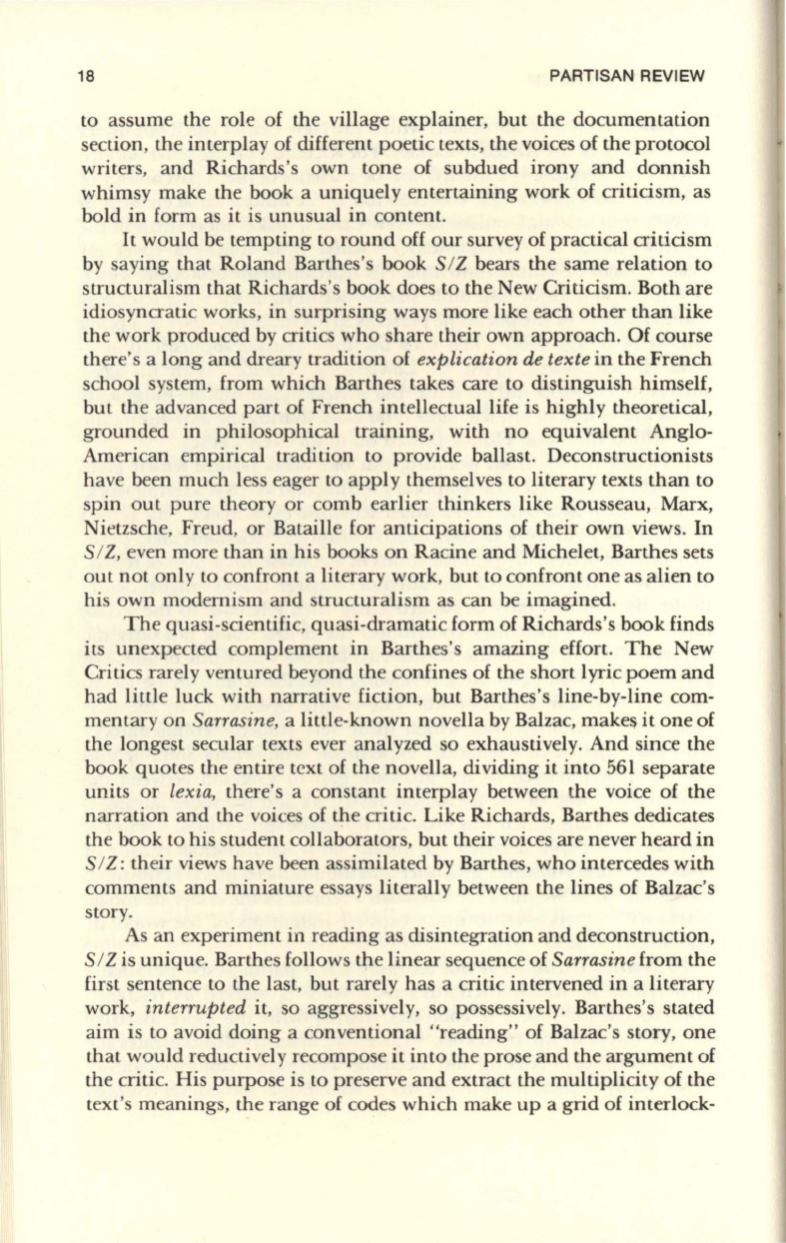 18 PARTISAN REVIEW

to assume the role of the village explainer, but the documentation section, the interplay of different poetic texts, the voices of the protocol writers, and Richards's own tone of subdued irony and donnish whimsy make the book a uniquely entertaining work of criticism, as bold in form as it is unusual in content.

It would be tempting to round off our survey of practical criticism by saying that Roland Barthes's book S/Z bears the same relation to structuralism that Richards's book does to the New Criticism. Both are idiosyncratic works, in surprising ways more like each other than like the work produced by critics who share their own approach. Of course there's a long and dreary tradition of explication de texte in the French school system, from which Barthes takes care to distinguish himself, but the advanced part of French intellectual life is highly theoretical, grounded in philosophical training, with no equivalent Anglo-American empirical tradition to provide ballast. Deconstructionists have been much less eager to apply themselves to literary texts than to spin out pure theory or comb earlier thinkers like Rousseau, Marx, Nietzsche, Freud, or Bataille for anticipations of their own views. In S/Z, even more than in his books on Racine and Michelet, Barthes sets out not only to confront a literary work, but to confront one as alien to his own modernism and structuralism as can be imagined.

The quasi-scientific, quasi-dramatic form of Richards's book finds its unexpected complement in Barthes's amazing effort. The New Critics rarely ventured beyond the confines of the short lyric poem and had little luck with narrative fiction, but Barthes's line-by-line commentary on Sarrasine, a little-known novella by Balzac, makes it one of the longest secular texts ever analyzed so exhaustively. And since the book quotes the entire text of the novella, dividing it into 561 separate units or lexia, there's a constant interplay between the voice of the narration and the voices of the critic. Like Richards, Barthes dedicates the book to his student collaborators, but their voices are never heard in S/Z: their views have been assimilated by Barthes, who intercedes with comments and miniature essays literally between the lines of Balzac's story.

As an experiment in reading as disintegration and deconstruction, S/Z is unique. Barthes follows the linear sequence of Sarrasine from the first sentence to the last, but rarely has a critic intervened in a literary work, interrupted it, so aggressively, so possessively. Barthes's stated aim is to avoid doing a conventional "reading" of Balzac's story, one that would reductively recompose it into the prose and the argument of the critic. His purpose is to preserve and extract the multiplicity of the text's meanings, the range of codes which make up a grid of interlock-